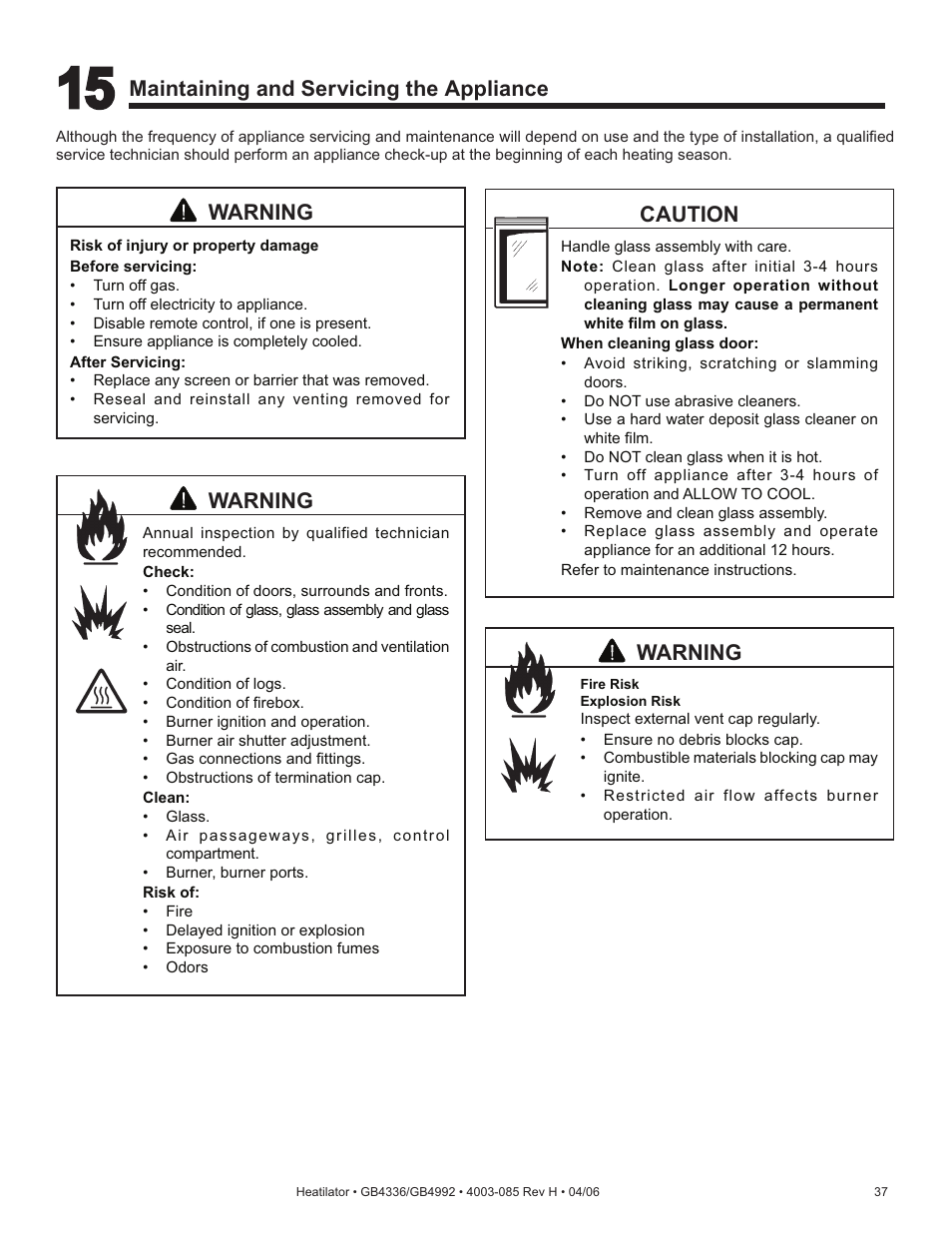 15 Maintaining and Servicing the Appliance

Although the frequency of appliance servicing and maintenance will depend on use and the type of installation, a qualified service technician should perform an appliance check-up at the beginning of each heating season.

WARNING

Risk of injury or property damage
Before servicing:
• Turn off gas.
• Turn off electricity to appliance.
• Disable remote control, if one is present.
• Ensure appliance is completely cooled.
After Servicing:
• Replace any screen or barrier that was removed.
• Reseal and reinstall any venting removed for servicing.

WARNING

Annual inspection by qualified technician recommended.
Check:
• Condition of doors, surrounds and fronts.
• Condition of glass, glass assembly and glass seal.
• Obstructions of combustion and ventilation air.
• Condition of logs.
• Condition of firebox.
• Burner ignition and operation.
• Burner air shutter adjustment.
• Gas connections and fittings.
• Obstructions of termination cap.
Clean:
• Glass.
• Air passageways, grilles, control compartment.
• Burner, burner ports.
Risk of:
• Fire
• Delayed ignition or explosion
• Exposure to combustion fumes
• Odors

CAUTION

Handle glass assembly with care.
Note: Clean glass after initial 3-4 hours operation. Longer operation without cleaning glass may cause a permanent white film on glass.
When cleaning glass door:
• Avoid striking, scratching or slamming doors.
• Do NOT use abrasive cleaners.
• Use a hard water deposit glass cleaner on white film.
• Do NOT clean glass when it is hot.
• Turn off appliance after 3-4 hours of operation and ALLOW TO COOL.
• Remove and clean glass assembly.
• Replace glass assembly and operate appliance for an additional 12 hours.
Refer to maintenance instructions.

WARNING

Fire Risk
Explosion Risk
Inspect external vent cap regularly.
• Ensure no debris blocks cap.
• Combustible materials blocking cap may ignite.
• Restricted air flow affects burner operation.

Heatilator • GB4336/GB4992 • 4003-085 Rev H • 04/06 37